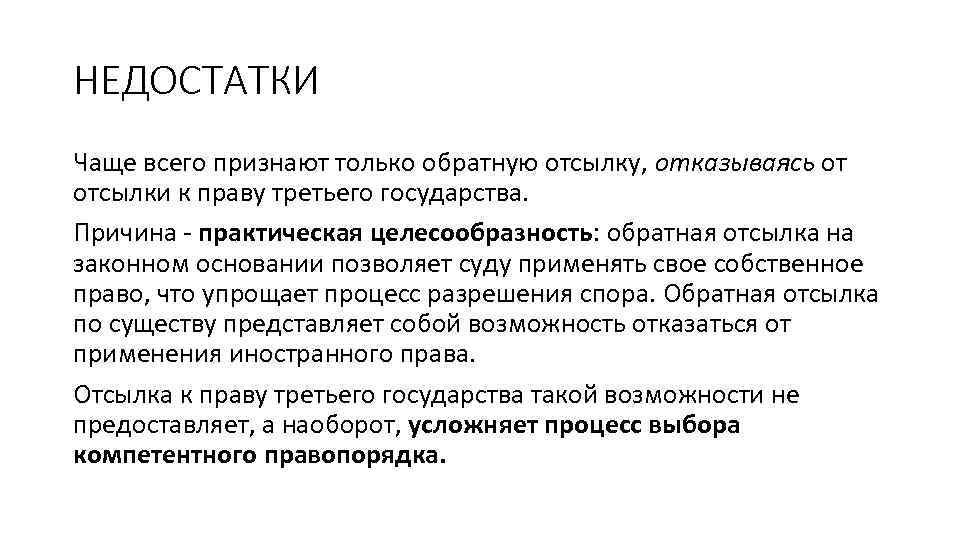 НЕДОСТАТКИ

Чаще всего признают только обратную отсылку, отказываясь от отсылки к праву третьего государства.

Причина - практическая целесообразность: обратная отсылка на законном основании позволяет суду применять свое собственное право, что упрощает процесс разрешения спора. Обратная отсылка по существу представляет собой возможность отказаться от применения иностранного права.

Отсылка к праву третьего государства такой возможности не предоставляет, а наоборот, усложняет процесс выбора компетентного правопорядка.